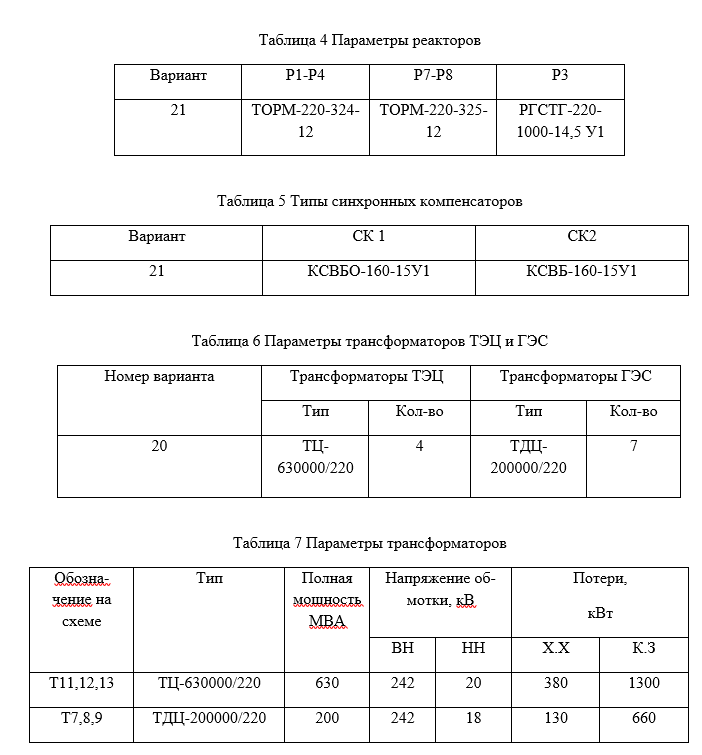 Таблица 4 Параметры реакторов

| Вариант | Р1-Р4 | Р7-Р8 | Р3 |
|---|---|---|---|
| 21 | ТОРМ-220-324-12 | ТОРМ-220-325-12 | РГСТГ-220-1000-14,5 У1 |

Таблица 5 Типы синхронных компенсаторов

| Вариант | СК 1 | СК2 |
|---|---|---|
| 21 | КСВБО-160-15У1 | КСВБ-160-15У1 |

Таблица 6 Параметры трансформаторов ТЭЦ и ГЭС

| Номер варианта | Трансформаторы ТЭЦ | | Трансформаторы ГЭС | |
|---|---|---|---|---|
| | Тип | Кол-во | Тип | Кол-во |
| 20 | ТЦ-630000/220 | 4 | ТДЦ-200000/220 | 7 |

Таблица 7 Параметры трансформаторов

| Обозначение на схеме | Тип | Полная мощность МВА | Напряжение обмотки, кВ | | Потери, кВт | |
|---|---|---|---|---|---|---|
| | | | ВН | НН | Х.Х | К.З |
| Т11,12,13 | ТЦ-630000/220 | 630 | 242 | 20 | 380 | 1300 |
| Т7,8,9 | ТДЦ-200000/220 | 200 | 242 | 18 | 130 | 660 |